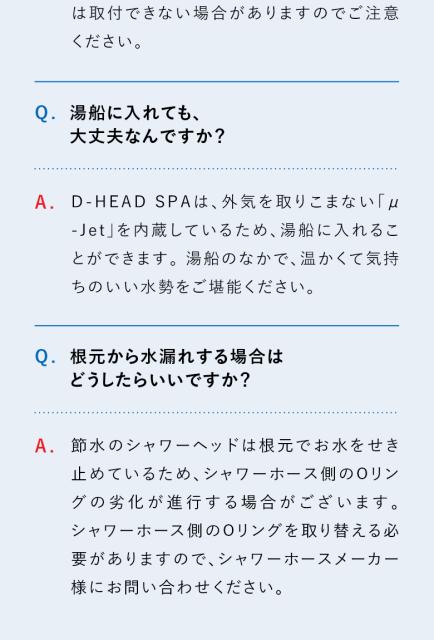 は取付できない場合がありますのでご注意ください。

Q. 湯船に入れても、大丈夫なんですか？

A. D-HEAD SPAは、外気を取りこまない「μ-Jet」を内蔵しているため、湯船に入れることができます。湯船のなかで、温かくて気持ちのいい水勢をご堪能ください。

Q. 根元から水漏れする場合はどうしたらいいですか？

A. 節水のシャワーヘッドは根元でお水をせき止めているため、シャワーホース側のOリングの劣化が進行する場合がございます。シャワーホース側のOリングを取り替える必要がありますので、シャワーホースメーカー様にお問い合わせください。